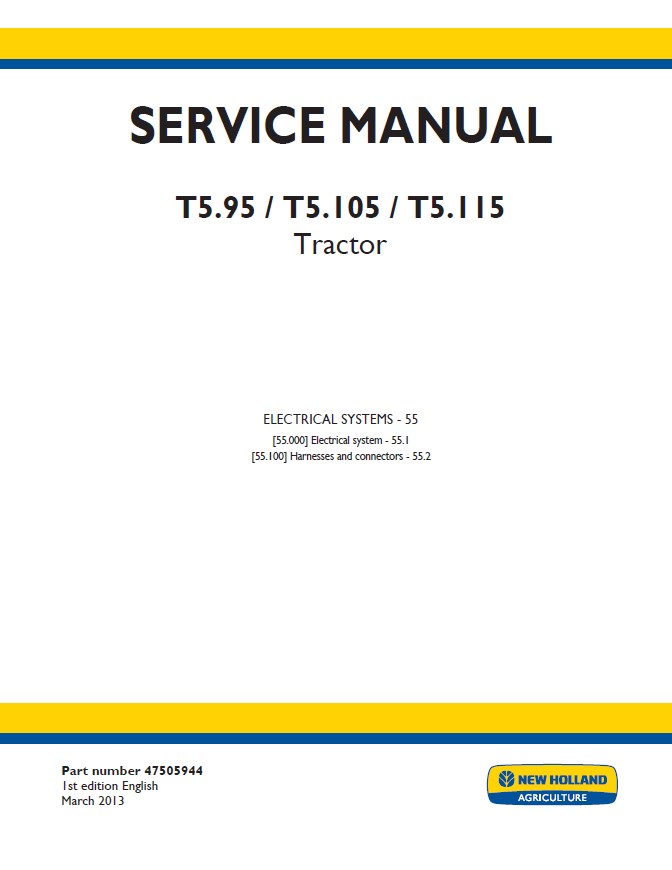 SERVICE MANUAL

T5.95 / T5.105 / T5.115
Tractor

ELECTRICAL SYSTEMS - 55
[55.000] Electrical system - 55.1
[55.100] Harnesses and connectors - 55.2

Part number 47505944
1st edition English
March 2013

NEW HOLLAND
AGRICULTURE